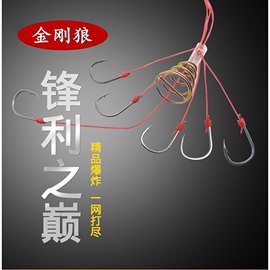 金刚狼

锋利之巅

精品爆炸 一网打尽